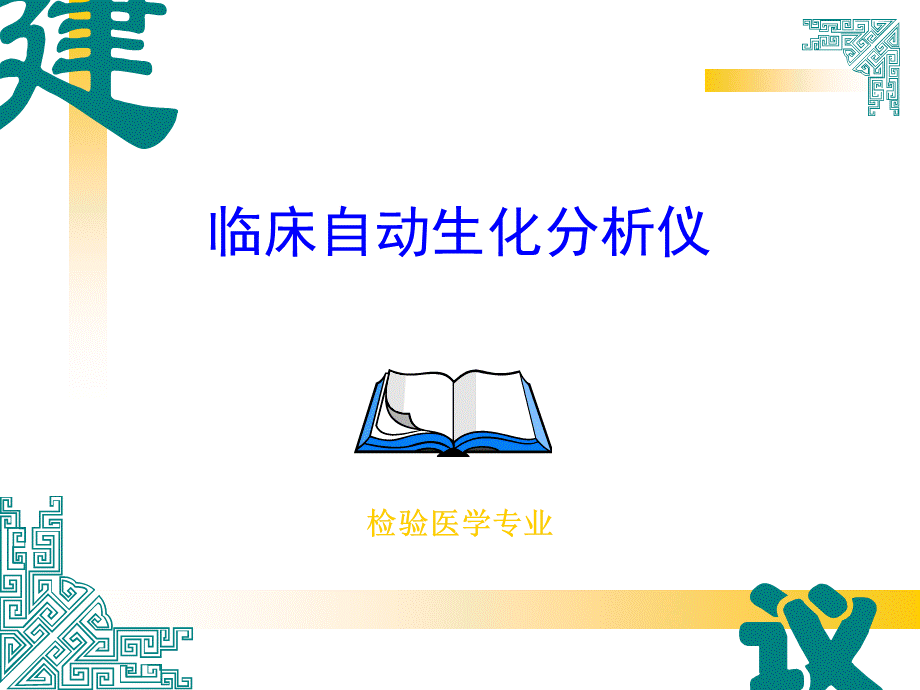 建

临床自动生化分析仪

检验医学专业

议